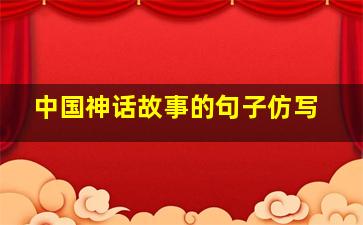 中国神话故事的句子仿写